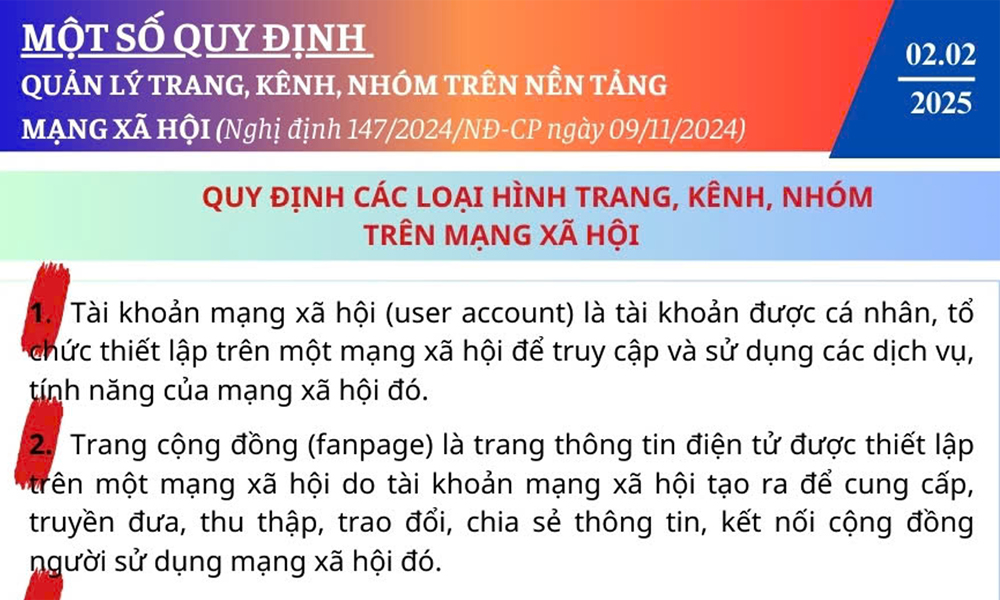 MỘT SỐ QUY ĐỊNH
QUẢN LÝ TRANG, KÊNH, NHÓM TRÊN NỀN TẢNG MẠNG XÃ HỘI (Nghị định 147/2024/NĐ-CP ngày 09/11/2024)

02.02
2025

QUY ĐỊNH CÁC LOẠI HÌNH TRANG, KÊNH, NHÓM TRÊN MẠNG XÃ HỘI

1. Tài khoản mạng xã hội (user account) là tài khoản được cá nhân, tổ chức thiết lập trên một mạng xã hội để truy cập và sử dụng các dịch vụ, tính năng của mạng xã hội đó.

2. Trang cộng đồng (fanpage) là trang thông tin điện tử được thiết lập trên một mạng xã hội do tài khoản mạng xã hội tạo ra để cung cấp, truyền đưa, thu thập, trao đổi, chia sẻ thông tin, kết nối cộng đồng người sử dụng mạng xã hội đó.